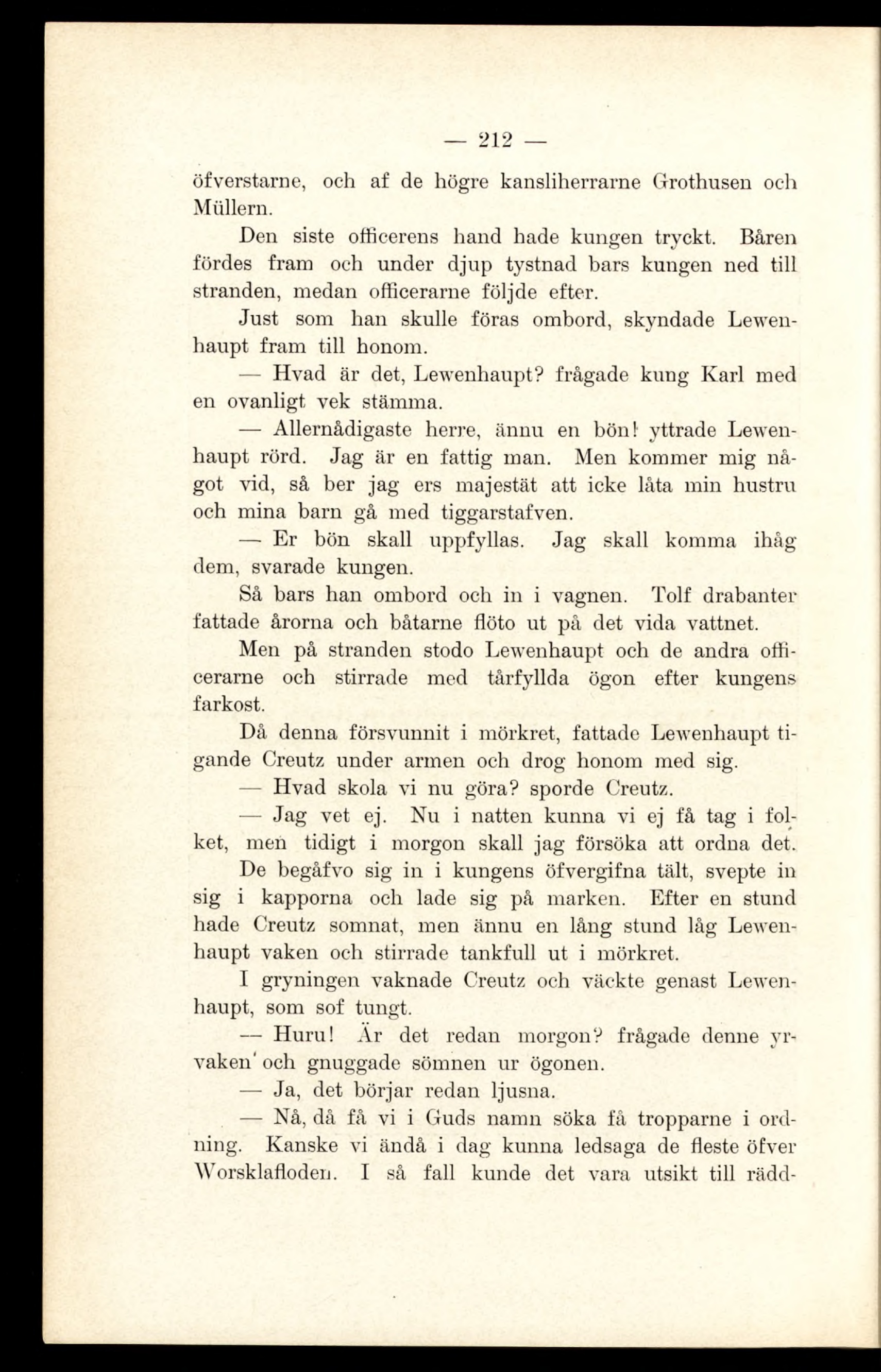 — 212 —

öfverstarne, och af de högre kansliherrarne Grothusen och Müllern.

Den siste officerens hand hade kungen tryckt. Båren fördes fram och under djup tystnad bars kungen ned till stranden, medan officerarne följde efter.

Just som han skulle föras ombord, skyndade Lewenhaupt fram till honom.

— Hvad är det, Lewenhaupt? frågade kung Karl med en ovanligt vek stämma.

— Allernådigaste herre, ännu en bön! yttrade Lewenhaupt rörd. Jag är en fattig man. Men kommer mig något vid, så ber jag ers majestät att icke låta min hustru och mina barn gå med tiggarstafven.

— Er bön skall uppfyllas. Jag skall komma ihåg dem, svarade kungen.

Så bars han ombord och in i vagnen. Tolf drabanter fattade årorna och båtarne flöto ut på det vida vattnet.

Men på stranden stodo Lewenhaupt och de andra officerarne och stirrade med tårfyllda ögon efter kungens farkost.

Då denna försvunnit i mörkret, fattade Lewenhaupt tigande Creutz under armen och drog honom med sig.

— Hvad skola vi nu göra? sporde Creutz.

— Jag vet ej. Nu i natten kunna vi ej få tag i folket, men tidigt i morgon skall jag försöka att ordna det.

De begåfvo sig in i kungens öfvergifna tält, svepte in sig i kapporna och lade sig på marken. Efter en stund hade Creutz somnat, men ännu en lång stund låg Lewenhaupt vaken och stirrade tankfull ut i mörkret.

I gryningen vaknade Creutz och väckte genast Lewenhaupt, som sof tungt.

— Huru! Är det redan morgon? frågade denne yrvaken och gnuggade sömnen ur ögonen.

— Ja, det börjar redan ljusna.

— Nå, då få vi i Guds namn söka få tropparne i ordning. Kanske vi ändå i dag kunna ledsaga de fleste öfver Worsklafloden. I så fall kunde det vara utsikt till rädd-